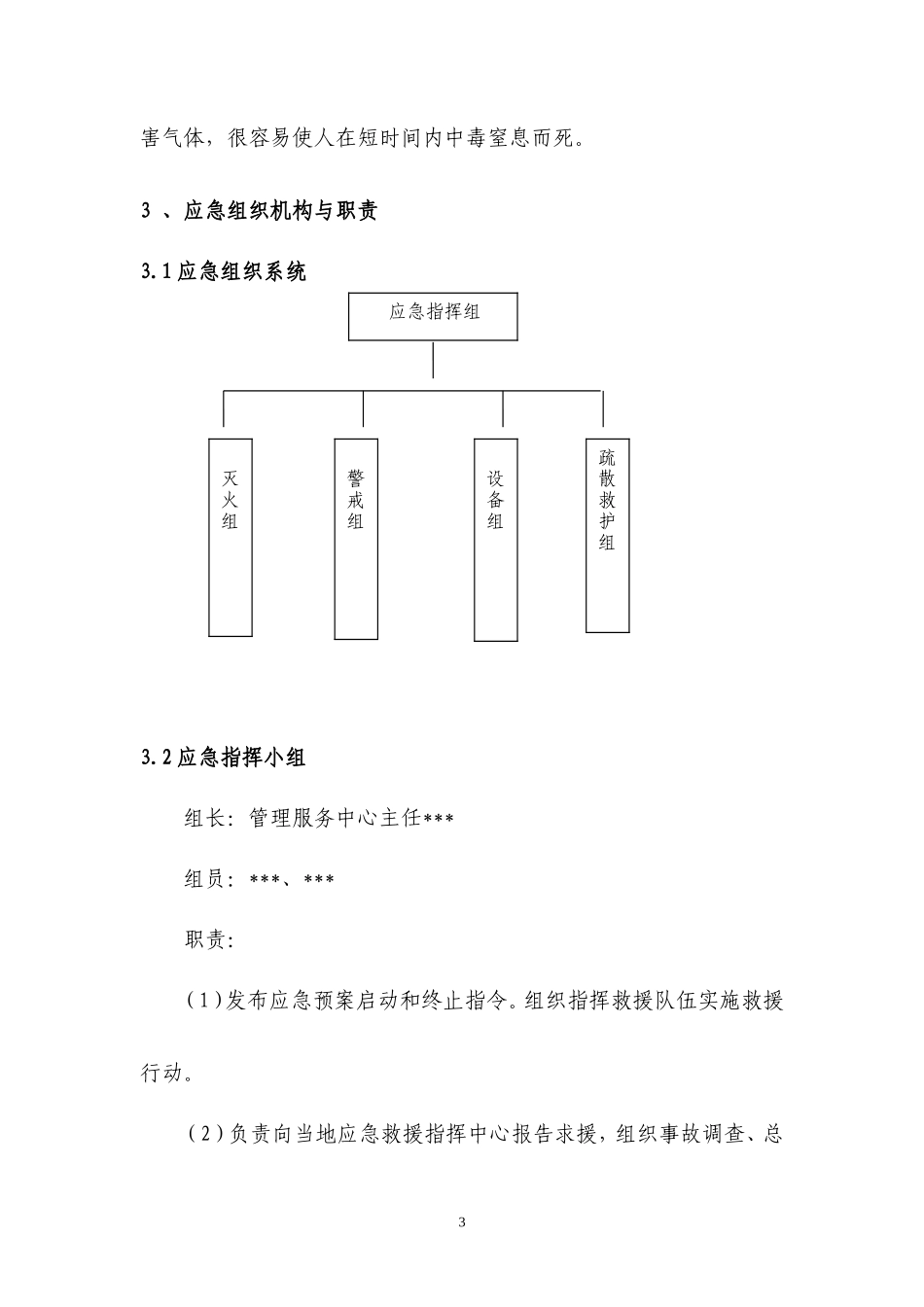 害气体，很容易使人在短时间内中毒窒息而死。

3 、应急组织机构与职责

3.1应急组织系统

应急指挥组

灭火组

警戒组

设备组

疏散救护组

3.2应急指挥小组

组长：管理服务中心主任***

组员：***、***

职责：

（1）发布应急预案启动和终止指令。组织指挥救援队伍实施救援行动。

（2）负责向当地应急救援指挥中心报告求援，组织事故调查、总

3